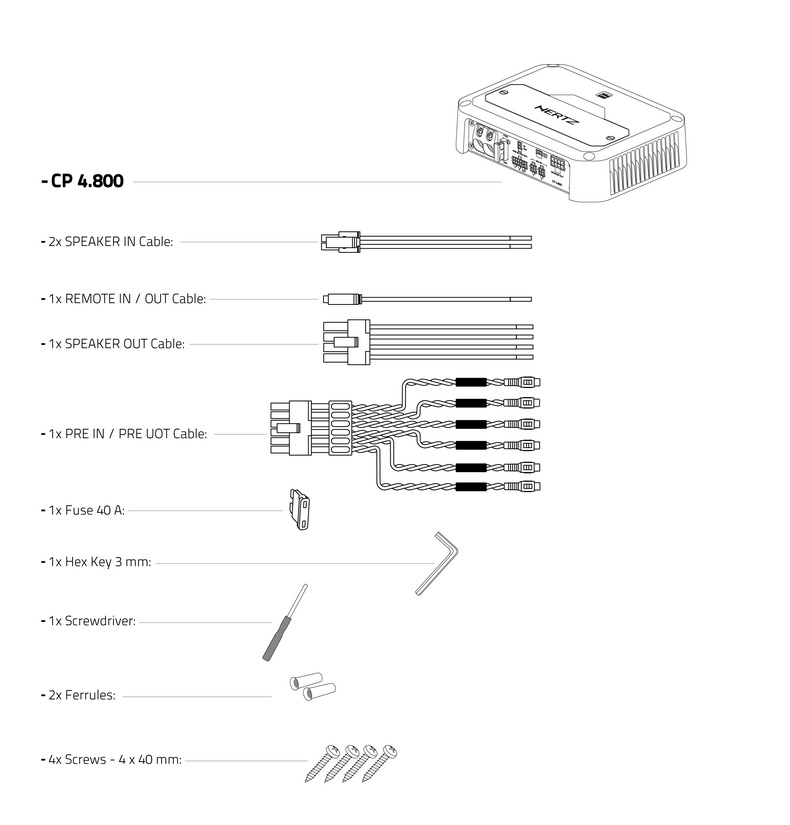 HERTZ

- CP 4.800

- 2x SPEAKER IN Cable:

- 1x REMOTE IN / OUT Cable:

- 1x SPEAKER OUT Cable:

- 1x PRE IN / PRE UOT Cable:

- 1x Fuse 40 A:

- 1x Hex Key 3 mm:

- 1x Screwdriver:

- 2x Ferrules:

- 4x Screws - 4 x 40 mm: